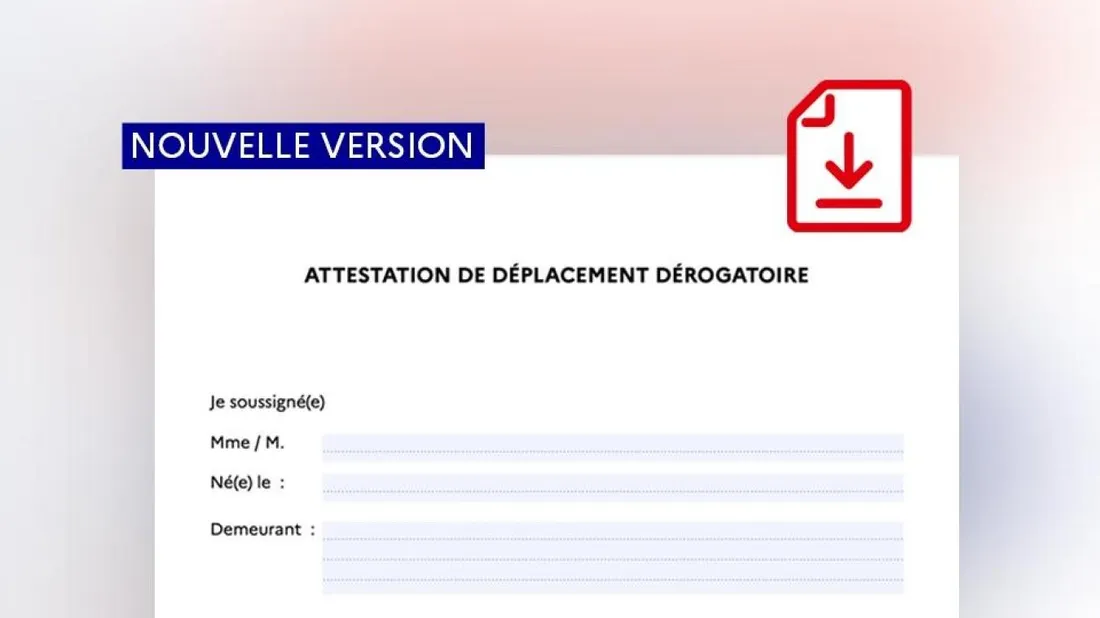 NOUVELLE VERSION

ATTESTATION DE DÉPLACEMENT DÉROGATOIRE

Je soussigné(e)

Mme / M. ____

Né(e) le : ____

Demeurant : ____